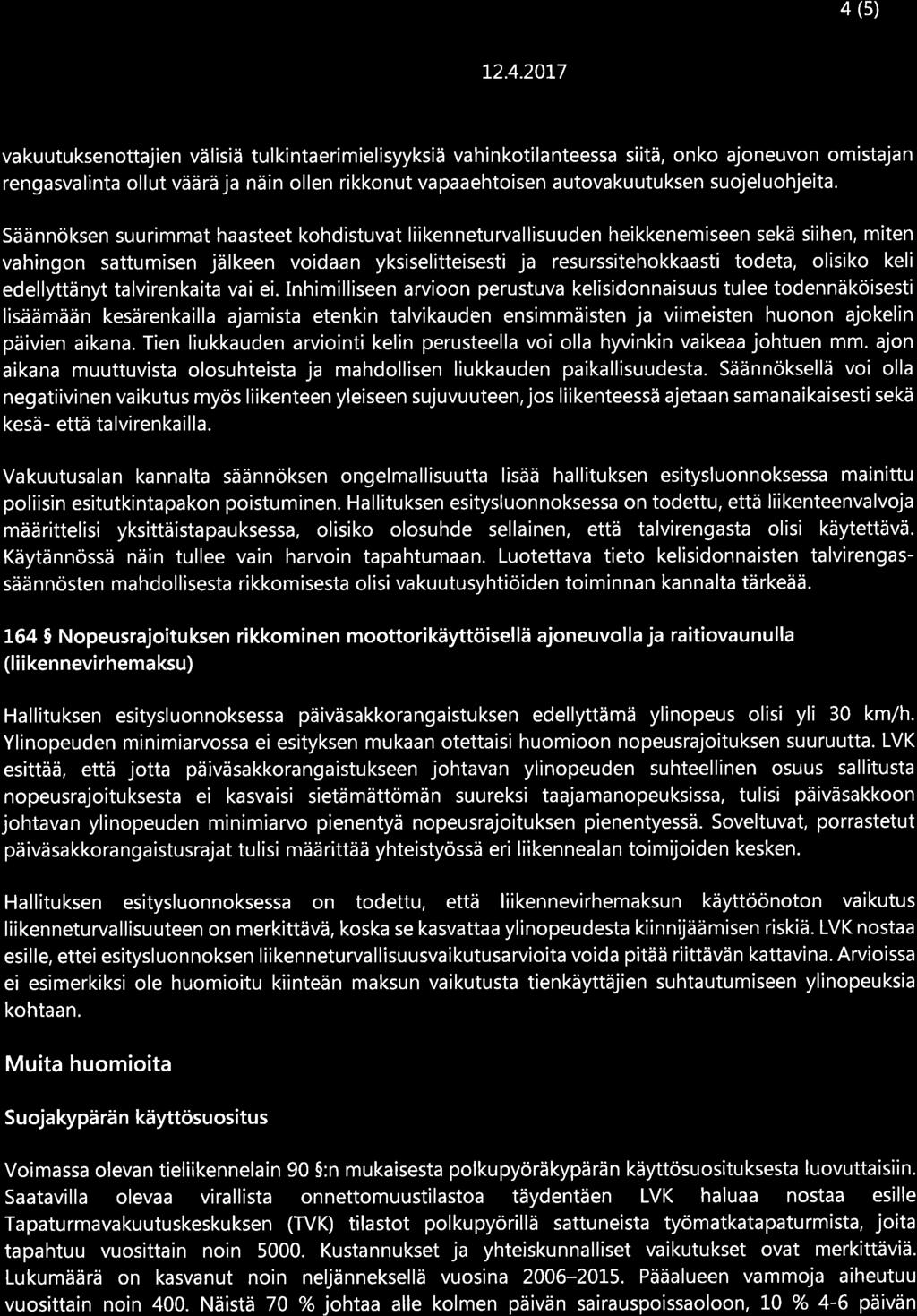 4 (5)

12.4.2017

vakuutuksenottajien välisiä tulkintaerimielisyyksiä vahinkotilanteessa siitä, onko ajoneuvon omistajan rengasvalinta ollut väärä ja näin ollen rikkonut vapaaehtoisen autovakuutuksen suojeluohjeita.

Säännöksen suurimmat haasteet kohdistuvat liikenneturvallisuuden heikkenemiseen sekä siihen, miten vahingon sattumisen jälkeen voidaan yksiselitteisesti ja resurssitehokkaasti todeta, olisiko keli edellyttänyt talvirenkaita vai ei. Inhimilliseen arvioon perustuva kelisidonnaisuus tulee todennäköisesti lisäämään kesärenkailla ajamista etenkin talvikauden ensimmäisten ja viimeisten huonon ajokelin päivien aikana. Tien liukkauden arviointi kelin perusteella voi olla hyvinkin vaikeaa johtuen mm. ajon aikana muuttuvista olosuhteista ja mahdollisen liukkauden paikallisuudesta. Säännöksellä voi olla negatiivinen vaikutus myös liikenteen yleiseen sujuvuuteen, jos liikenteessä ajetaan samanaikaisesti sekä kesä- että talvirenkailla.

Vakuutusalan kannalta säännöksen ongelmallisuutta lisää hallituksen esitysluonnoksessa mainittu poliisin esitutkintapakon poistuminen. Hallituksen esitysluonnoksessa on todettu, että liikenteenvalvoja määrittelisi yksittäistapauksessa, olisiko olosuhde sellainen, että talvirengasta olisi käytettävä. Käytännössä näin tullee vain harvoin tapahtumaan. Luotettava tieto kelisidonnaisten talvirengassäännösten mahdollisesta rikkomisesta olisi vakuutusyhtiöiden toiminnan kannalta tärkeää.

164 § Nopeusrajoituksen rikkominen moottorikäyttöisellä ajoneuvolla ja raitiovaunulla (liikennevirhemaksu)

Hallituksen esitysluonnoksessa päiväsakkorangaistuksen edellyttämä ylinopeus olisi yli 30 km/h. Ylinopeuden minimiarvossa ei esityksen mukaan otettaisi huomioon nopeusrajoituksen suuruutta. LVK esittää, että jotta päiväsakkorangaistukseen johtavan ylinopeuden suhteellinen osuus sallitusta nopeusrajoituksesta ei kasvaisi sietämättömän suureksi taajamanopeuksissa, tulisi päiväsakkoon johtavan ylinopeuden minimiarvo pienentyä nopeusrajoituksen pienentyessä. Soveltuvat, porrastetut päiväsakkorangaistusrajat tulisi määrittää yhteistyössä eri liikennealan toimijoiden kesken.

Hallituksen esitysluonnoksessa on todettu, että liikennevirhemaksun käyttöönoton vaikutus liikenneturvallisuuteen on merkittävä, koska se kasvattaa ylinopeudesta kiinnijäämisen riskiä. LVK nostaa esille, ettei esitysluonnoksen liikenneturvallisuusvaikutusarvioita voida pitää riittävän kattavina. Arvioissa ei esimerkiksi ole huomioitu kiinteän maksun vaikutusta tienkäyttäjien suhtautumiseen ylinopeuksia kohtaan.

Muita huomioita

Suojakypärän käyttösuositus

Voimassa olevan tieliikennelain 90 §:n mukaisesta polkupyöräkypärän käyttösuosituksesta luovuttaisiin. Saatavilla olevaa virallista onnettomuustilastoa täydentäen LVK haluaa nostaa esille Tapaturmavakuutuskeskuksen (TVK) tilastot polkupyörillä sattuneista työmatkatapaturmista, joita tapahtuu vuosittain noin 5000. Kustannukset ja yhteiskunnalliset vaikutukset ovat merkittäviä. Lukumäärä on kasvanut noin neljänneksellä vuosina 2006–2015. Pääalueen vammoja aiheutuu vuosittain noin 400. Näistä 70 % johtaa alle kolmen päivän sairauspoissaoloon, 10 % 4-6 päivän